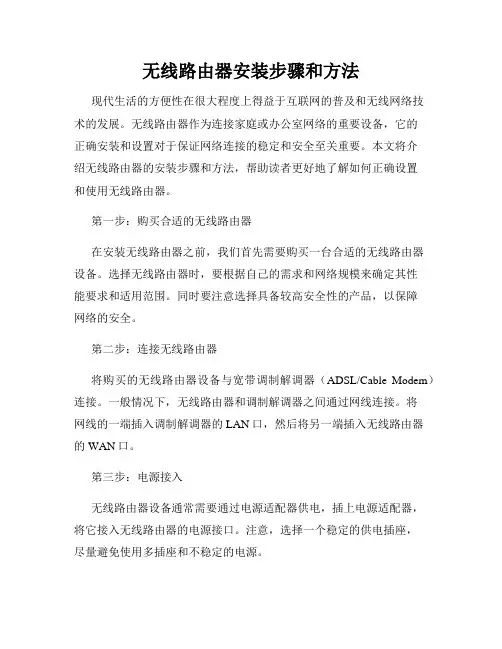 无线路由器安装步骤和方法

现代生活的方便性在很大程度上得益于互联网的普及和无线网络技术的发展。无线路由器作为连接家庭或办公室网络的重要设备，它的正确安装和设置对于保证网络连接的稳定和安全至关重要。本文将介绍无线路由器的安装步骤和方法，帮助读者更好地了解如何正确设置和使用无线路由器。

第一步：购买合适的无线路由器

在安装无线路由器之前，我们首先需要购买一台合适的无线路由器设备。选择无线路由器时，要根据自己的需求和网络规模来确定其性能要求和适用范围。同时要注意选择具备较高安全性的产品，以保障网络的安全。

第二步：连接无线路由器

将购买的无线路由器设备与宽带调制解调器（ADSL/Cable Modem）连接。一般情况下，无线路由器和调制解调器之间通过网线连接。将网线的一端插入调制解调器的 LAN 口，然后将另一端插入无线路由器的 WAN 口。

第三步：电源接入

无线路由器设备通常需要通过电源适配器供电，插上电源适配器，将它接入无线路由器的电源接口。注意，选择一个稳定的供电插座，尽量避免使用多插座和不稳定的电源。